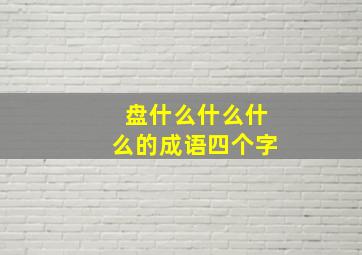 盘什么什么什么的成语四个字